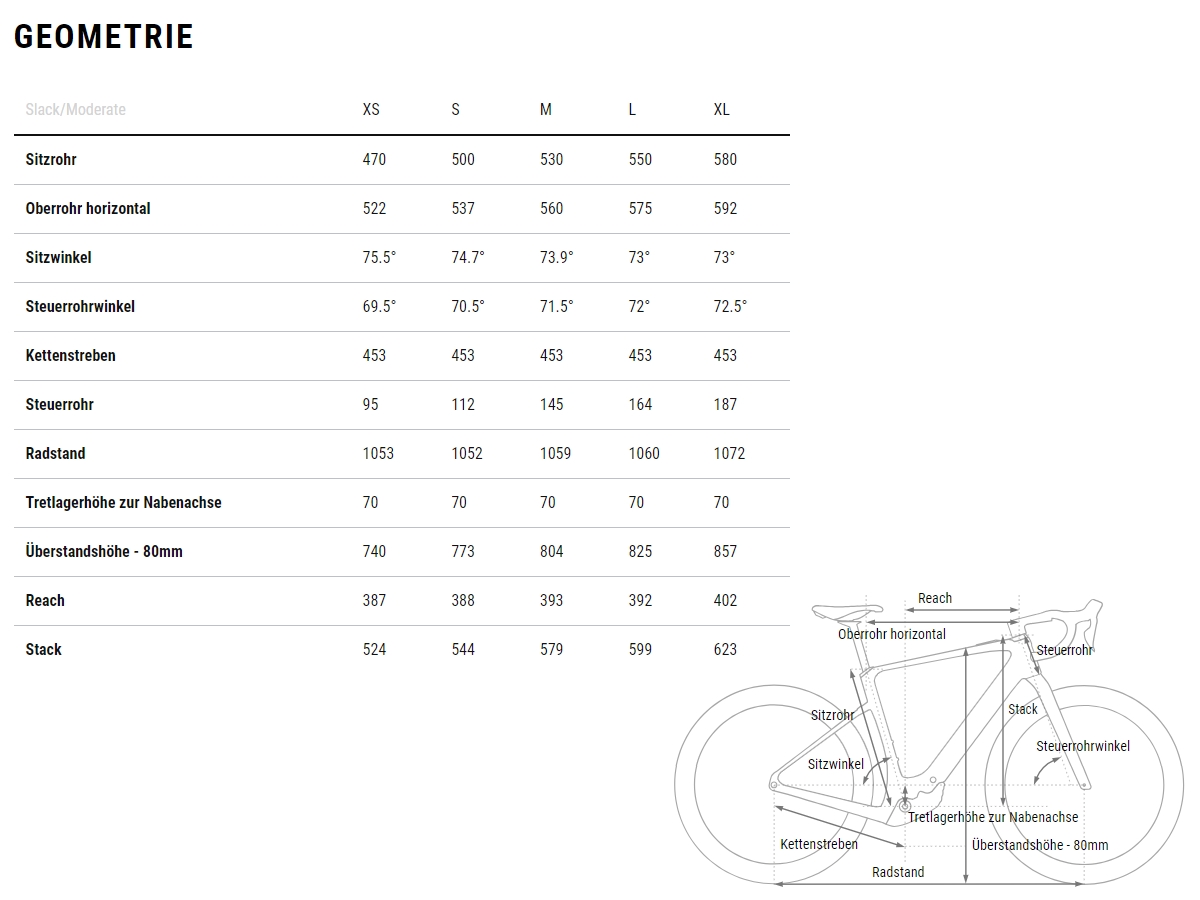 GEOMETRIE

| Slack/Moderate | XS | S | M | L | XL |
|---|---|---|---|---|---|
| Sitzrohr | 470 | 500 | 530 | 550 | 580 |
| Oberrohr horizontal | 522 | 537 | 560 | 575 | 592 |
| Sitzwinkel | 75.5° | 74.7° | 73.9° | 73° | 73° |
| Steuerrohrwinkel | 69.5° | 70.5° | 71.5° | 72° | 72.5° |
| Kettenstreben | 453 | 453 | 453 | 453 | 453 |
| Steuerrohr | 95 | 112 | 145 | 164 | 187 |
| Radstand | 1053 | 1052 | 1059 | 1060 | 1072 |
| Tretlagerhöhe zur Nabenachse | 70 | 70 | 70 | 70 | 70 |
| Überstandshöhe - 80mm | 740 | 773 | 804 | 825 | 857 |
| Reach | 387 | 388 | 393 | 392 | 402 |
| Stack | 524 | 544 | 579 | 599 | 623 |

Reach
Oberrohr horizontal
Steuerrohr
Sitzrohr
Stack
Steuerrohrwinkel
Sitzwinkel
Tretlagerhöhe zur Nabenachse
Kettenstreben
Überstandshöhe - 80mm
Radstand